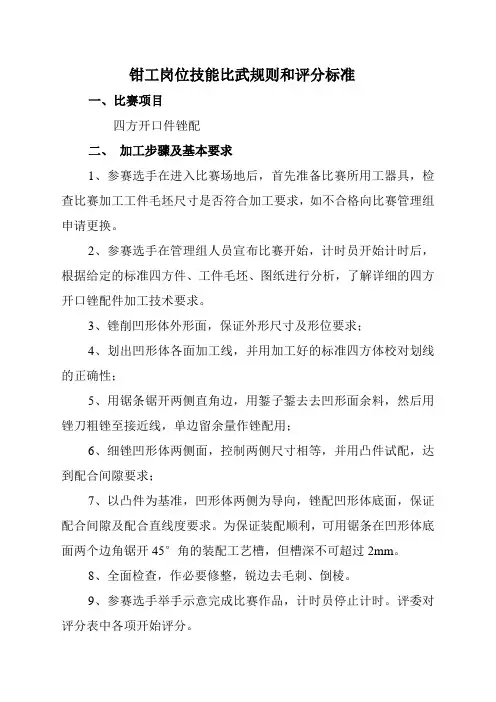 钳工岗位技能比武规则和评分标准

一、比赛项目

四方开口件锉配

二、 加工步骤及基本要求

1、参赛选手在进入比赛场地后，首先准备比赛所用工器具，检查比赛加工工件毛坯尺寸是否符合加工要求，如不合格向比赛管理组申请更换。

2、参赛选手在管理组人员宣布比赛开始，计时员开始计时后，根据给定的标准四方件、工件毛坯、图纸进行分析，了解详细的四方开口锉配件加工技术要求。

3、锉削凹形体外形面，保证外形尺寸及形位要求；

4、划出凹形体各面加工线，并用加工好的标准四方体校对划线的正确性；

5、用锯条锯开两侧直角边，用錾子錾去去凹形面余料，然后用锉刀粗锉至接近线，单边留余量作锉配用；

6、细锉凹形体两侧面，控制两侧尺寸相等，并用凸件试配，达到配合间隙要求；

7、以凸件为基准，凹形体两侧为导向，锉配凹形体底面，保证配合间隙及配合直线度要求。为保证装配顺利，可用锯条在凹形体底面两个边角锯开 45° 角的装配工艺槽，但槽深不可超过 2mm。

8、全面检查，作必要修整，锐边去毛刺、倒棱。

9、参赛选手举手示意完成比赛作品，计时员停止计时。评委对评分表中各项开始评分。